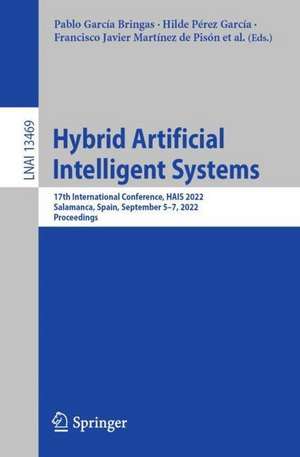 Pablo García Bringas · Hilde Pérez García · Francisco Javier Martínez de Pisón et al. (Eds.)

LNAI 13469

Hybrid Artificial Intelligent Systems

17th International Conference, HAIS 2022
Salamanca, Spain, September 5–7, 2022
Proceedings

Springer